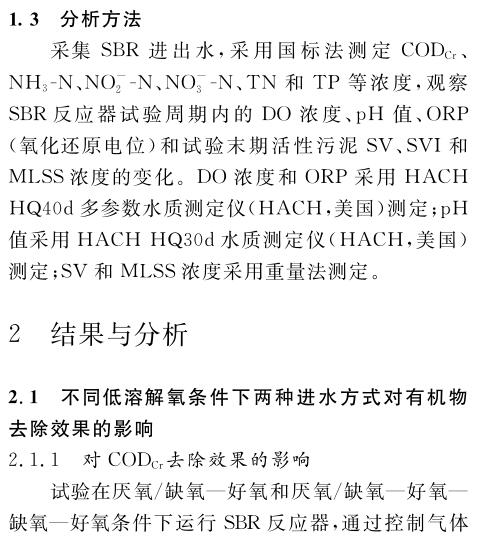 1.3　分析方法

采集 SBR 进出水，采用国标法测定 $COD_{Cr}$、$NH_3$-N、$NO_2^-$-N、$NO_3^-$-N、TN 和 TP 等浓度，观察 SBR 反应器试验周期内的 DO 浓度、pH 值、ORP（氧化还原电位）和试验末期活性污泥 SV、SVI 和 MLSS 浓度的变化。DO 浓度和 ORP 采用 HACH HQ40d 多参数水质测定仪（HACH，美国）测定；pH 值采用 HACH HQ30d 水质测定仪（HACH，美国）测定；SV 和 MLSS 浓度采用重量法测定。

2　结果与分析

2.1　不同低溶解氧条件下两种进水方式对有机物去除效果的影响

2.1.1　对 $COD_{Cr}$ 去除效果的影响

试验在厌氧/缺氧—好氧和厌氧/缺氧—好氧—缺氧—好氧条件下运行 SBR 反应器，通过控制气体